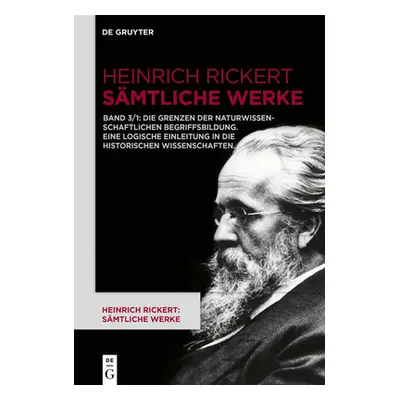 DE GRUYTER

HEINRICH RICKERT
SÄMTLICHE WERKE

BAND 3/1: DIE GRENZEN DER NATURWISSENSCHAFTLICHEN BEGRIFFSBILDUNG. EINE LOGISCHE EINLEITUNG IN DIE HISTORISCHEN WISSENSCHAFTEN.

HEINRICH RICKERT: SÄMTLICHE WERKE

DE
G